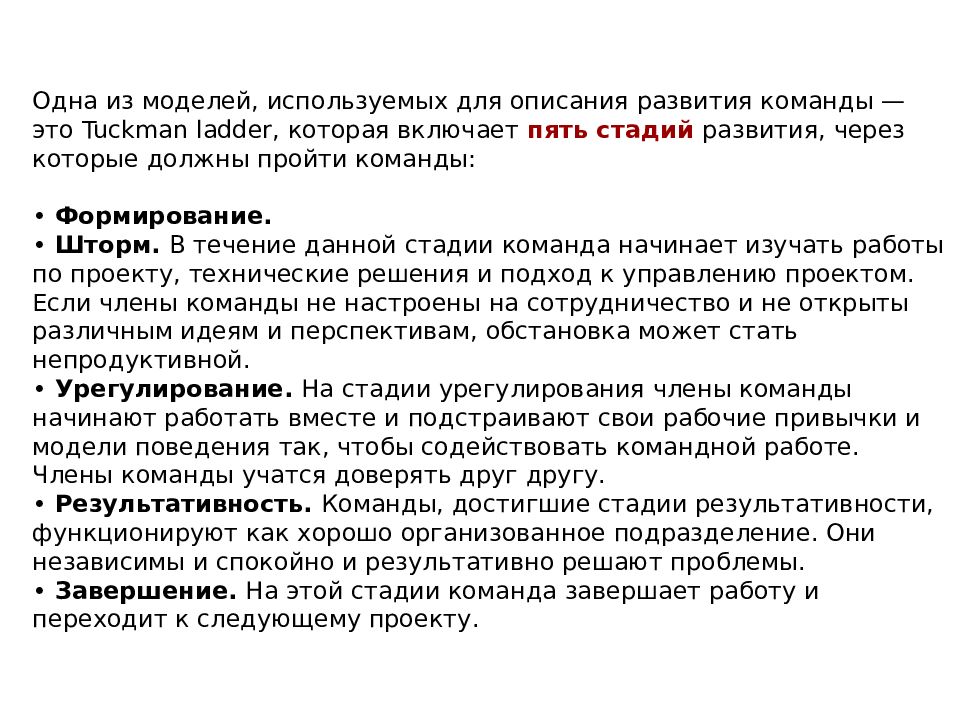 Одна из моделей, используемых для описания развития команды — это Tuckman ladder, которая включает пять стадий развития, через которые должны пройти команды:

• Формирование.
• Шторм. В течение данной стадии команда начинает изучать работы по проекту, технические решения и подход к управлению проектом. Если члены команды не настроены на сотрудничество и не открыты различным идеям и перспективам, обстановка может стать непродуктивной.
• Урегулирование. На стадии урегулирования члены команды начинают работать вместе и подстраивают свои рабочие привычки и модели поведения так, чтобы содействовать командной работе. Члены команды учатся доверять друг другу.
• Результативность. Команды, достигшие стадии результативности, функционируют как хорошо организованное подразделение. Они независимы и спокойно и результативно решают проблемы.
• Завершение. На этой стадии команда завершает работу и переходит к следующему проекту.